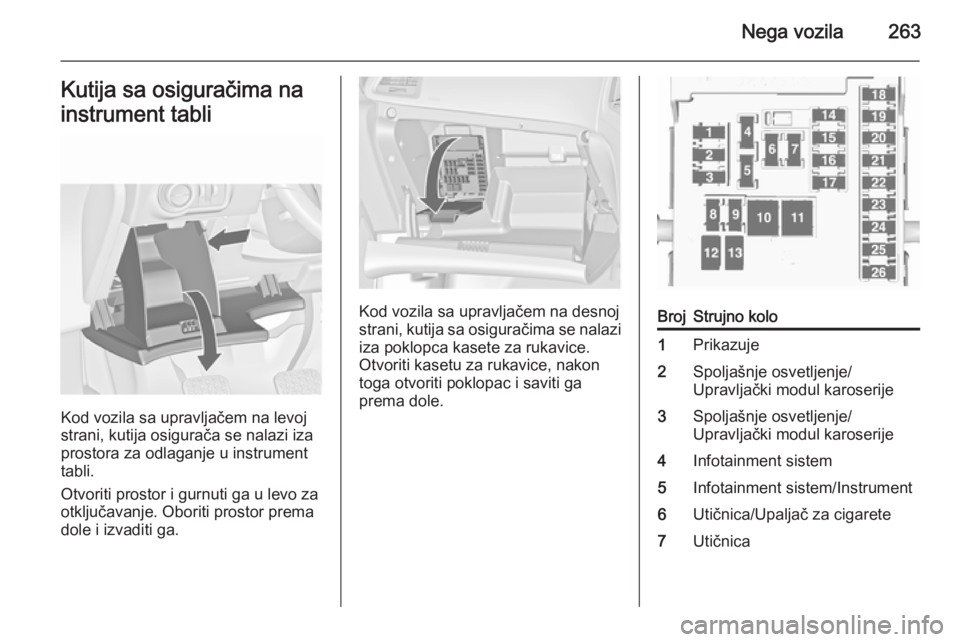 Nega vozila 263

Kutija sa osiguračima na instrument tabli

Kod vozila sa upravljačem na levoj strani, kutija osigurača se nalazi iza prostora za odlaganje u instrument tabli.

Otvoriti prostor i gurnuti ga u levo za otključavanje. Oboriti prostor prema dole i izvaditi ga.

Kod vozila sa upravljačem na desnoj strani, kutija sa osiguračima se nalazi iza poklopca kasete za rukavice. Otvoriti kasetu za rukavice, nakon toga otvoriti poklopac i saviti ga prema dole.

1 2 3 4 5 6 7 8 9 10 11 12 13 14 15 16 17 18 19 20 21 22 23 24 25 26

| Broj | Strujno kolo |
|---|---|
| 1 | Prikazuje |
| 2 | Spoljašnje osvetljenje/ Upravljački modul karoserije |
| 3 | Spoljašnje osvetljenje/ Upravljački modul karoserije |
| 4 | Infotainment sistem |
| 5 | Infotainment sistem/Instrument |
| 6 | Utičnica/Upaljač za cigarete |
| 7 | Utičnica |

carmanualsonline.info